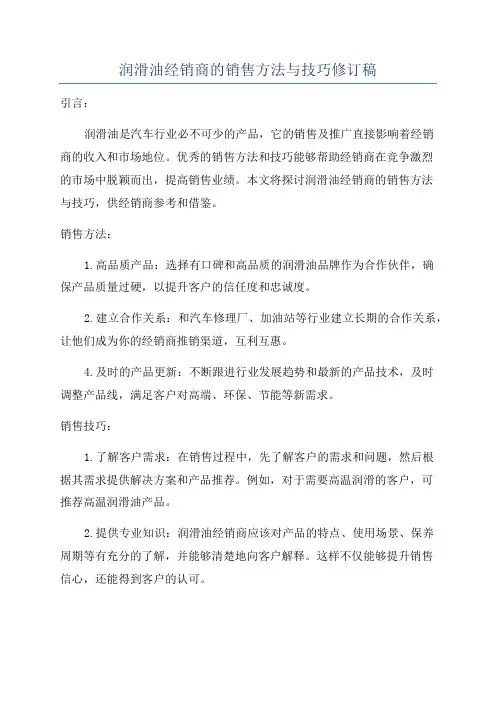 润滑油经销商的销售方法与技巧修订稿

引言：

润滑油是汽车行业必不可少的产品，它的销售及推广直接影响着经销商的收入和市场地位。优秀的销售方法和技巧能够帮助经销商在竞争激烈的市场中脱颖而出，提高销售业绩。本文将探讨润滑油经销商的销售方法与技巧，供经销商参考和借鉴。

销售方法：

1.高品质产品：选择有口碑和高品质的润滑油品牌作为合作伙伴，确保产品质量过硬，以提升客户的信任度和忠诚度。

2.建立合作关系：和汽车修理厂、加油站等行业建立长期的合作关系，让他们成为你的经销商推销渠道，互利互惠。

4.及时的产品更新：不断跟进行业发展趋势和最新的产品技术，及时调整产品线，满足客户对高端、环保、节能等新需求。

销售技巧：

1.了解客户需求：在销售过程中，先了解客户的需求和问题，然后根据其需求提供解决方案和产品推荐。例如，对于需要高温润滑的客户，可推荐高温润滑油产品。

2.提供专业知识：润滑油经销商应该对产品的特点、使用场景、保养周期等有充分的了解，并能够清楚地向客户解释。这样不仅能够提升销售信心，还能得到客户的认可。